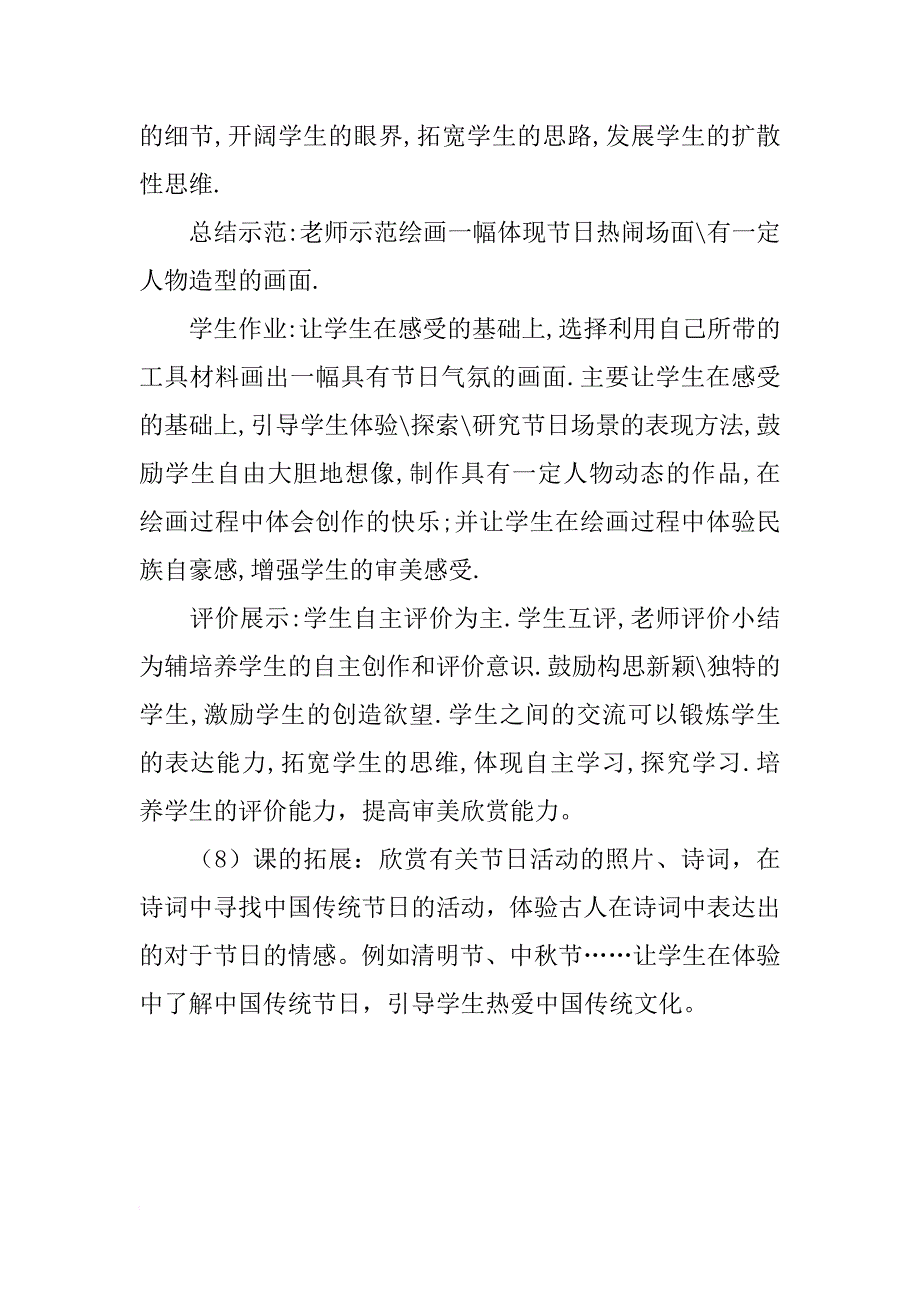 的细节,开阔学生的眼界,拓宽学生的思路,发展学生的扩散性思维.

总结示范:老师示范绘画一幅体现节日热闹场面\有一定人物造型的画面.

学生作业:让学生在感受的基础上,选择利用自己所带的工具材料画出一幅具有节日气氛的画面.主要让学生在感受的基础上,引导学生体验\探索\研究节日场景的表现方法,鼓励学生自由大胆地想像,制作具有一定人物动态的作品,在绘画过程中体会创作的快乐;并让学生在绘画过程中体验民族自豪感,增强学生的审美感受.

评价展示:学生自主评价为主.学生互评,老师评价小结为辅培养学生的自主创作和评价意识.鼓励构思新颖\独特的学生,激励学生的创造欲望.学生之间的交流可以锻炼学生的表达能力,拓宽学生的思维,体现自主学习,探究学习.培养学生的评价能力，提高审美欣赏能力。

（8）课的拓展：欣赏有关节日活动的照片、诗词，在诗词中寻找中国传统节日的活动，体验古人在诗词中表达出的对于节日的情感。例如清明节、中秋节……让学生在体验中了解中国传统节日，引导学生热爱中国传统文化。